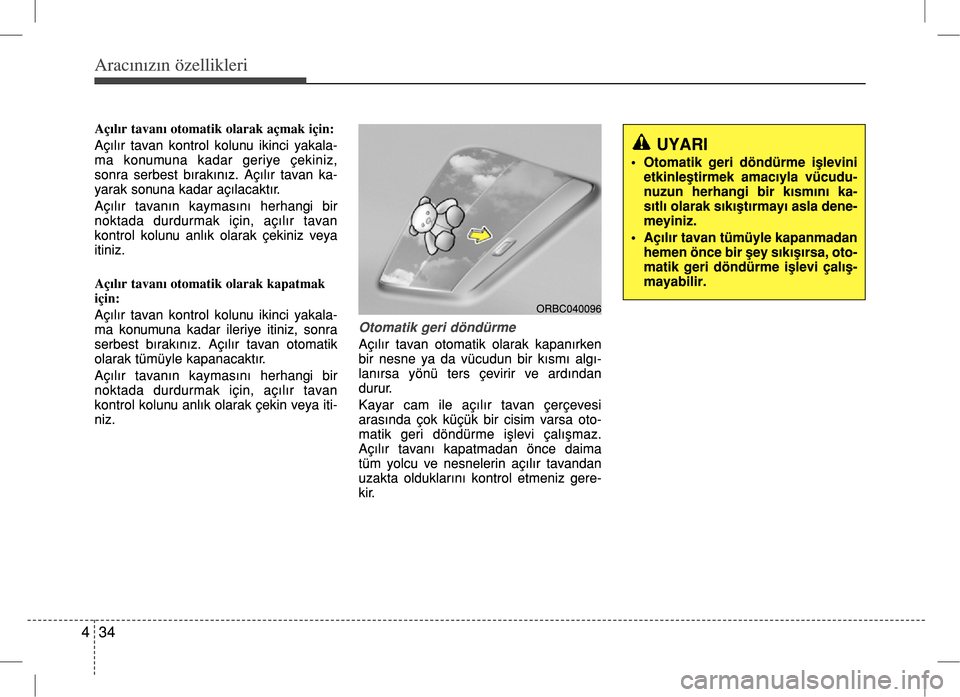 Aracınızın özellikleri

Açılır tavanı otomatik olarak açmak için:

Açılır tavan kontrol kolunu ikinci yakalama konumuna kadar geriye çekiniz, sonra serbest bırakınız. Açılır tavan kayarak sonuna kadar açılacaktır.

Açılır tavanın kaymasını herhangi bir noktada durdurmak için, açılır tavan kontrol kolunu anlık olarak çekiniz veya itiniz.

Açılır tavanı otomatik olarak kapatmak için:

Açılır tavan kontrol kolunu ikinci yakalama konumuna kadar ileriye itiniz, sonra serbest bırakınız. Açılır tavan otomatik olarak tümüyle kapanacaktır.

Açılır tavanın kaymasını herhangi bir noktada durdurmak için, açılır tavan kontrol kolunu anlık olarak çekin veya itiniz.

ORBC040096

Otomatik geri döndürme

Açılır tavan otomatik olarak kapanırken bir nesne ya da vücudun bir kısmı algılanırsa yönü ters çevirir ve ardından durur.

Kayar cam ile açılır tavan çerçevesi arasında çok küçük bir cisim varsa otomatik geri döndürme işlevi çalışmaz. Açılır tavanı kapatmadan önce daima tüm yolcu ve nesnelerin açılır tavandan uzakta olduklarını kontrol etmeniz gerekir.

UYARI

• Otomatik geri döndürme işlevini etkinleştirmek amacıyla vücudunuzun herhangi bir kısmını kasıtlı olarak sıkıştırmayı asla denemeyiniz.

• Açılır tavan tümüyle kapanmadan hemen önce bir şey sıkışırsa, otomatik geri döndürme işlevi çalışmayabilir.

4 34

carmanualsonline.info